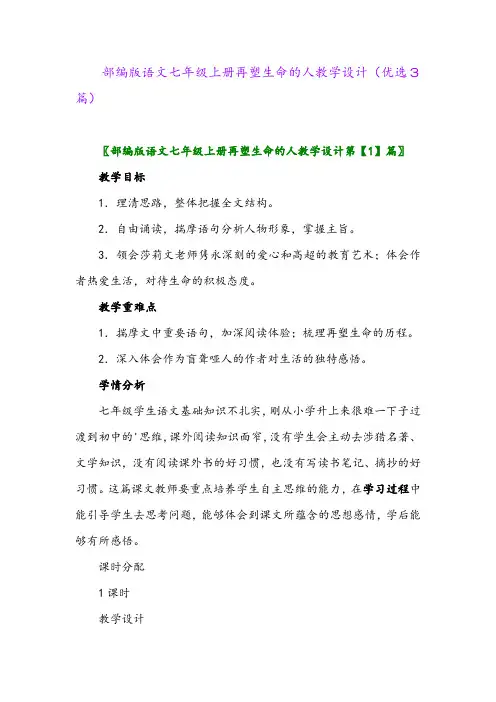 部编版语文七年级上册再塑生命的人教学设计（优选3篇）

〖部编版语文七年级上册再塑生命的人教学设计第【1】篇〗

教学目标

1．理清思路，整体把握全文结构。

2．自由诵读，揣摩语句分析人物形象，掌握主旨。

3．领会莎莉文老师隽永深刻的爱心和高超的教育艺术；体会作者热爱生活，对待生命的积极态度。

教学重难点

1．揣摩文中重要语句，加深阅读体验；梳理再塑生命的历程。

2．深入体会作为盲聋哑人的作者对生活的独特感悟。

学情分析

七年级学生语文基础知识不扎实，刚从小学升上来很难一下子过渡到初中的'思维，课外阅读知识面窄，没有学生会主动去涉猎名著、文学知识，没有阅读课外书的好习惯，也没有写读书笔记、摘抄的好习惯。这篇课文教师要重点培养学生自主思维的能力，在学习过程中能引导学生去思考问题，能够体会到课文所蕴含的思想感情，学后能够有所感悟。

课时分配

1课时

教学设计